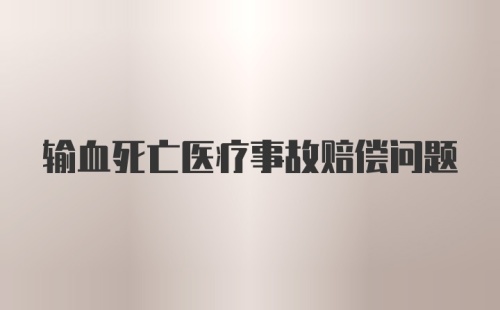 输血死亡医疗事故赔偿问题